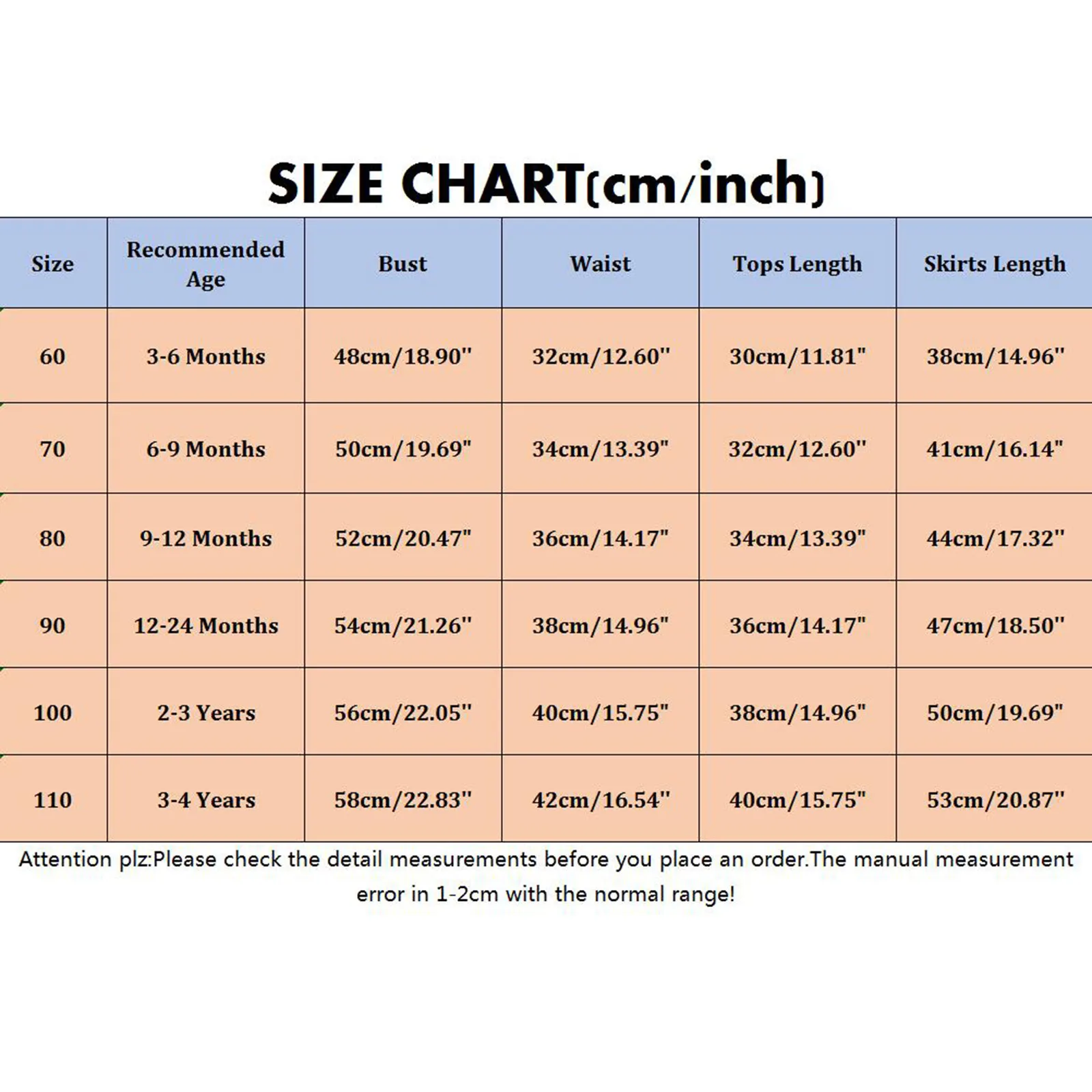 SIZE CHART(cm/inch)

| Size | Recommended Age | Bust | Waist | Tops Length | Skirts Length |
|---|---|---|---|---|---|
| 60 | 3-6 Months | 48cm/18.90" | 32cm/12.60" | 30cm/11.81" | 38cm/14.96" |
| 70 | 6-9 Months | 50cm/19.69" | 34cm/13.39" | 32cm/12.60" | 41cm/16.14" |
| 80 | 9-12 Months | 52cm/20.47" | 36cm/14.17" | 34cm/13.39" | 44cm/17.32" |
| 90 | 12-24 Months | 54cm/21.26" | 38cm/14.96" | 36cm/14.17" | 47cm/18.50" |
| 100 | 2-3 Years | 56cm/22.05" | 40cm/15.75" | 38cm/14.96" | 50cm/19.69" |
| 110 | 3-4 Years | 58cm/22.83" | 42cm/16.54" | 40cm/15.75" | 53cm/20.87" |

Attention plz:Please check the detail measurements before you place an order.The manual measurement error in 1-2cm with the normal range!